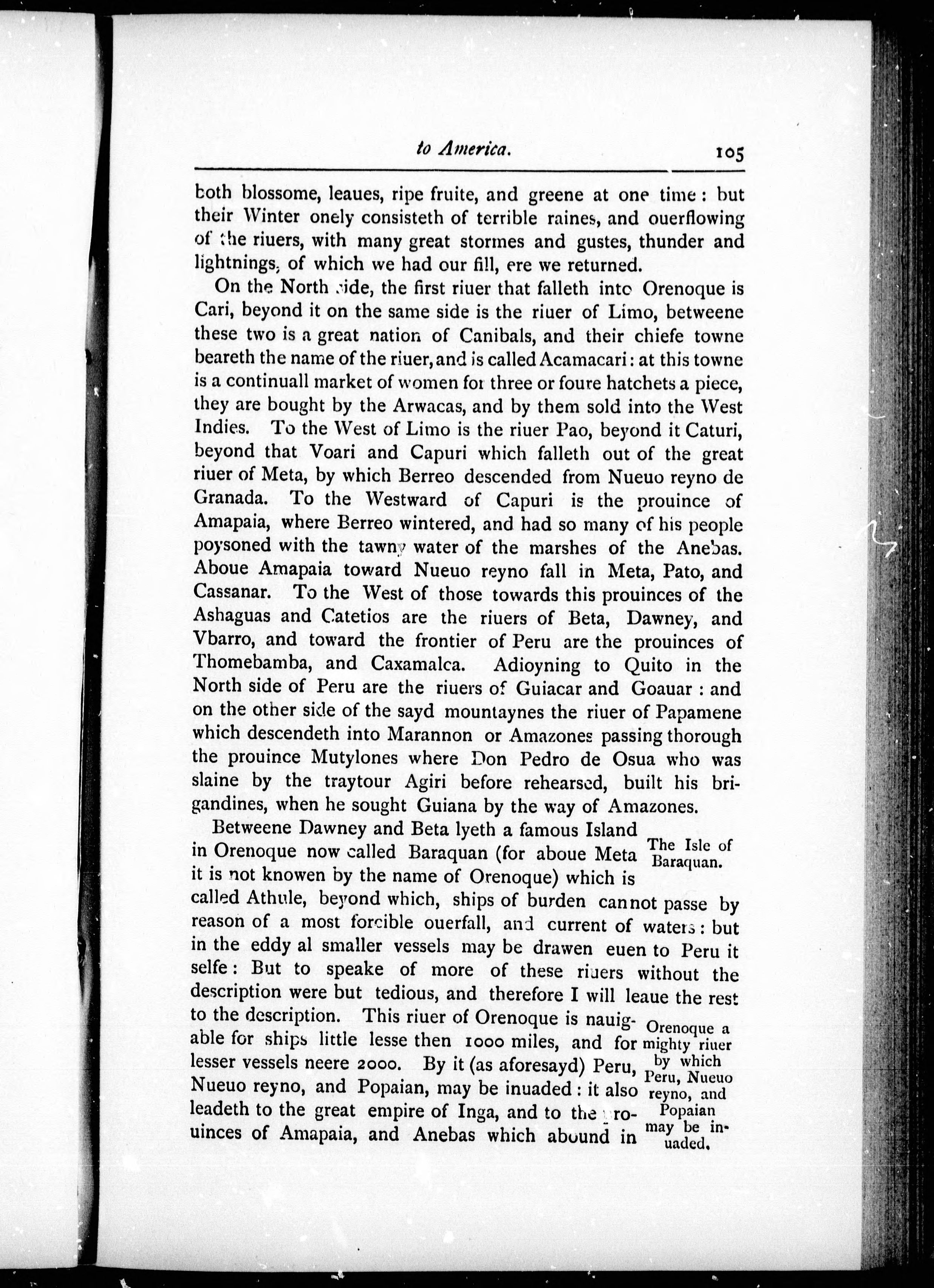 to America. 105

both blossome, leaues, ripe fruite, and greene at one time: but their Winter onely consisteth of terrible raines, and ouerflowing of the riuers, with many great stormes and gustes, thunder and lightnings, of which we had our fill, ere we returned.

On the North side, the first riuer that falleth into Orenoque is Cari, beyond it on the same side is the riuer of Limo, betweene these two is a great nation of Canibals, and their chiefe towne beareth the name of the riuer, and is called Acamacari: at this towne is a continuall market of women for three or foure hatchets a piece, they are bought by the Arwacas, and by them sold into the West Indies. To the West of Limo is the riuer Pao, beyond it Caturi, beyond that Voari and Capuri which falleth out of the great riuer of Meta, by which Berreo descended from Nueuo reyno de Granada. To the Westward of Capuri is the prouince of Amapaia, where Berreo wintered, and had so many of his people poysoned with the tawny water of the marshes of the Anebas. Aboue Amapaia toward Nueuo reyno fall in Meta, Pato, and Cassanar. To the West of those towards this prouinces of the Ashaguas and Catetios are the riuers of Beta, Dawney, and Vbarro, and toward the frontier of Peru are the prouinces of Thomebamba, and Caxamalca. Adioyning to Quito in the North side of Peru are the riuers of Guiacar and Goauar: and on the other side of the sayd mountaynes the riuer of Papamene which descendeth into Marannon or Amazones passing thorough the prouince Mutylones where Don Pedro de Osua who was slaine by the traytour Agiri before rehearsed, built his brigandines, when he sought Guiana by the way of Amazones.

Betweene Dawney and Beta lyeth a famous Island in Orenoque now called Baraquan (for aboue Meta it is not knowen by the name of Orenoque) which is called Athule, beyond which, ships of burden cannot passe by reason of a most forcible ouerfall, and current of waters: but in the eddy al smaller vessels may be drawen euen to Peru it selfe: But to speake of more of these riuers without the description were but tedious, and therefore I will leaue the rest to the description. This riuer of Orenoque is nauigable for ships little lesse then 1000 miles, and for lesser vessels neere 2000. By it (as aforesayd) Peru, Nueuo reyno, and Popaian, may be inuaded: it also leadeth to the great empire of Inga, and to the prouinces of Amapaia, and Anebas which abound in

The Isle of Baraquan.

Orenoque a mighty riuer by which Peru, Nueuo reyno, and Popaian may be inuaded.